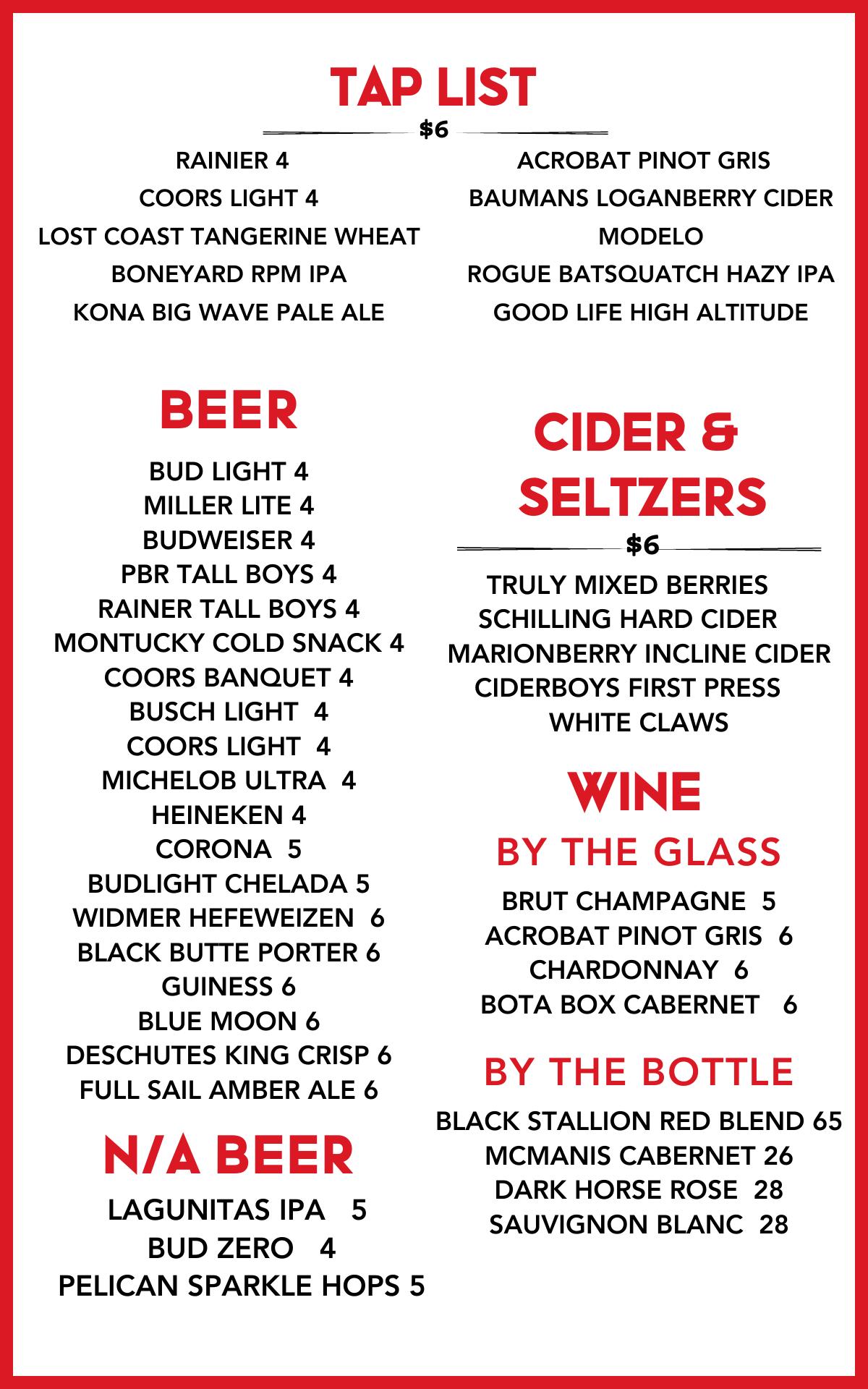 TAP LIST
$6

RAINIER 4
COORS LIGHT 4
LOST COAST TANGERINE WHEAT
BONEYARD RPM IPA
KONA BIG WAVE PALE ALE

ACROBAT PINOT GRIS
BAUMANS LOGANBERRY CIDER
MODELO
ROGUE BATSQUATCH HAZY IPA
GOOD LIFE HIGH ALTITUDE

BEER

BUD LIGHT 4
MILLER LITE 4
BUDWEISER 4
PBR TALL BOYS 4
RAINER TALL BOYS 4
MONTUCKY COLD SNACK 4
COORS BANQUET 4
BUSCH LIGHT 4
COORS LIGHT 4
MICHELOB ULTRA 4
HEINEKEN 4
CORONA 5
BUDLIGHT CHELADA 5
WIDMER HEFEWEIZEN 6
BLACK BUTTE PORTER 6
GUINESS 6
BLUE MOON 6
DESCHUTES KING CRISP 6
FULL SAIL AMBER ALE 6

N/A BEER

LAGUNITAS IPA 5
BUD ZERO 4
PELICAN SPARKLE HOPS 5

CIDER & SELTZERS
$6

TRULY MIXED BERRIES
SCHILLING HARD CIDER
MARIONBERRY INCLINE CIDER
CIDERBOYS FIRST PRESS
WHITE CLAWS

WINE
BY THE GLASS

BRUT CHAMPAGNE 5
ACROBAT PINOT GRIS 6
CHARDONNAY 6
BOTA BOX CABERNET 6

BY THE BOTTLE

BLACK STALLION RED BLEND 65
MCMANIS CABERNET 26
DARK HORSE ROSE 28
SAUVIGNON BLANC 28